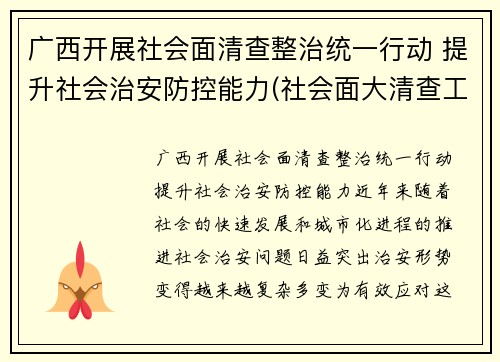 广西开展社会面清查整治统一行动 提升社会治安防控能力(社会面大清查工

广西开展社会面清查整治统一行动提升社会治安防控能力近年来随着社会的快速发展和城市化进程的推进社会治安问题日益突出治安形势变得越来越复杂多变为有效应对这